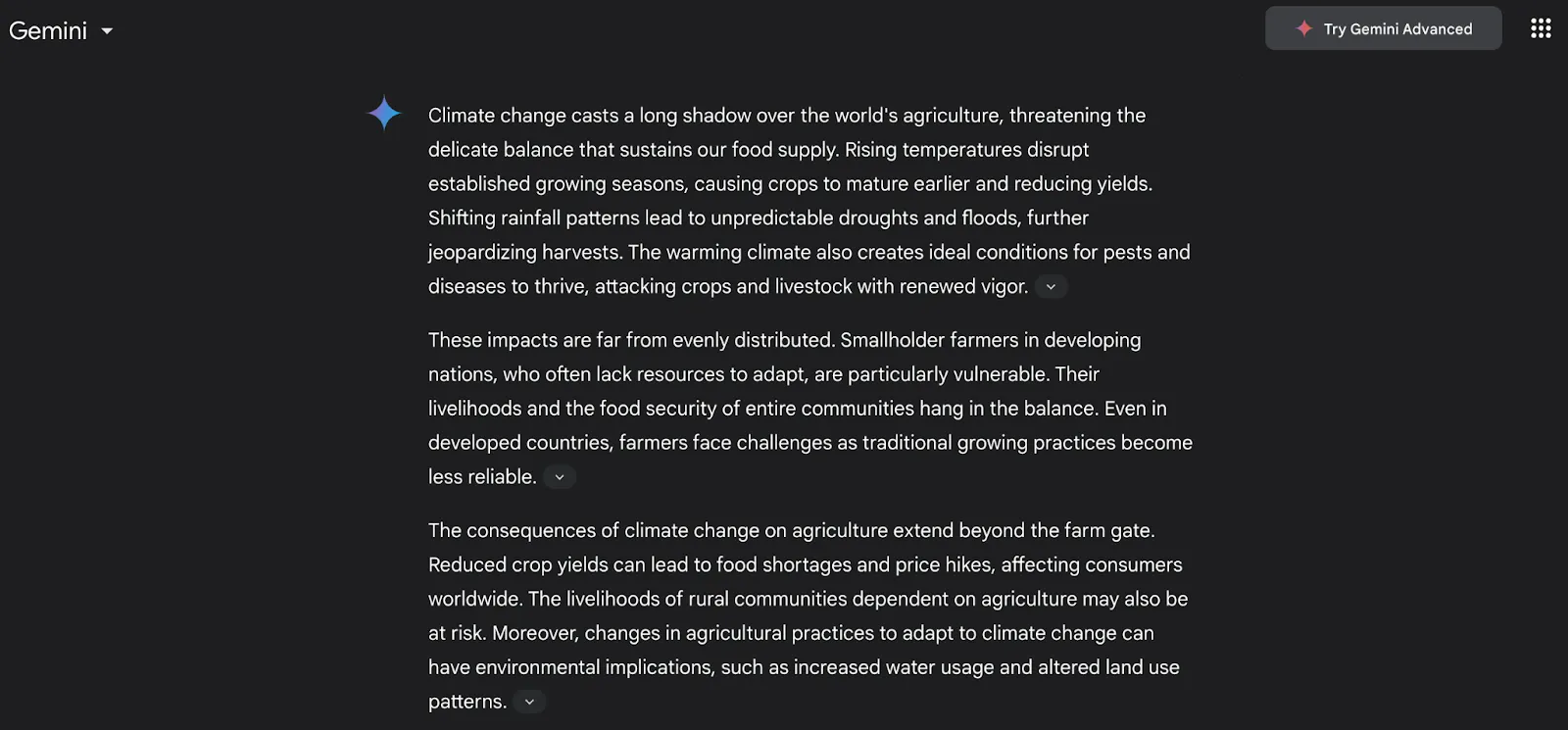 Gemini

Try Gemini Advanced

Climate change casts a long shadow over the world's agriculture, threatening the delicate balance that sustains our food supply. Rising temperatures disrupt established growing seasons, causing crops to mature earlier and reducing yields. Shifting rainfall patterns lead to unpredictable droughts and floods, further jeopardizing harvests. The warming climate also creates ideal conditions for pests and diseases to thrive, attacking crops and livestock with renewed vigor.

These impacts are far from evenly distributed. Smallholder farmers in developing nations, who often lack resources to adapt, are particularly vulnerable. Their livelihoods and the food security of entire communities hang in the balance. Even in developed countries, farmers face challenges as traditional growing practices become less reliable.

The consequences of climate change on agriculture extend beyond the farm gate. Reduced crop yields can lead to food shortages and price hikes, affecting consumers worldwide. The livelihoods of rural communities dependent on agriculture may also be at risk. Moreover, changes in agricultural practices to adapt to climate change can have environmental implications, such as increased water usage and altered land use patterns.